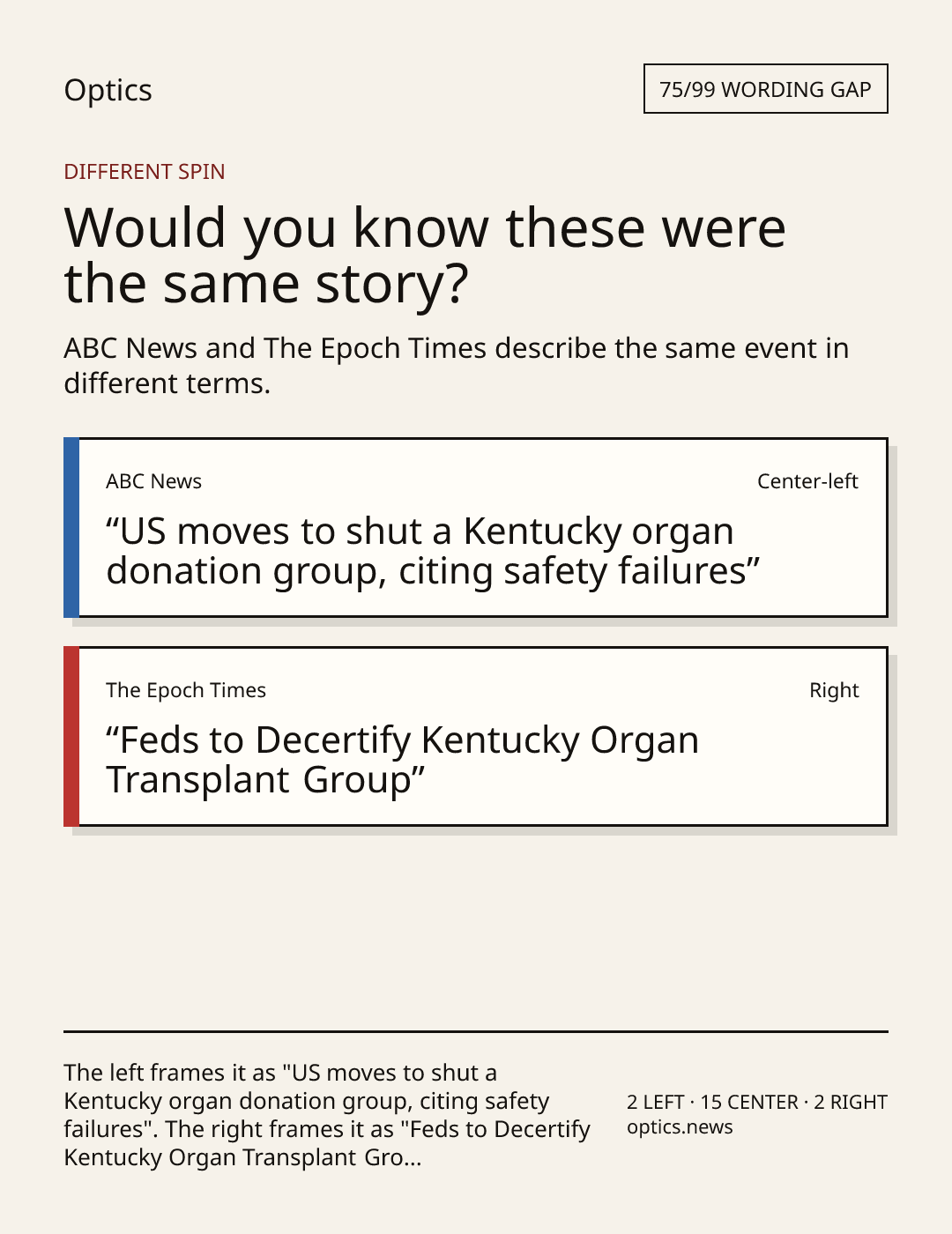 Optics

75/99 WORDING GAP

DIFFERENT SPIN

Would you know these were the same story?

ABC News and The Epoch Times describe the same event in different terms.

ABC News

Center-left

"US moves to shut a Kentucky organ donation group, citing safety failures"

The Epoch Times

Right

"Feds to Decertify Kentucky Organ Transplant Group"

The left frames it as "US moves to shut a Kentucky organ donation group, citing safety failures". The right frames it as "Feds to Decertify Kentucky Organ Transplant Gro...

2 LEFT · 15 CENTER · 2 RIGHT
optics.news